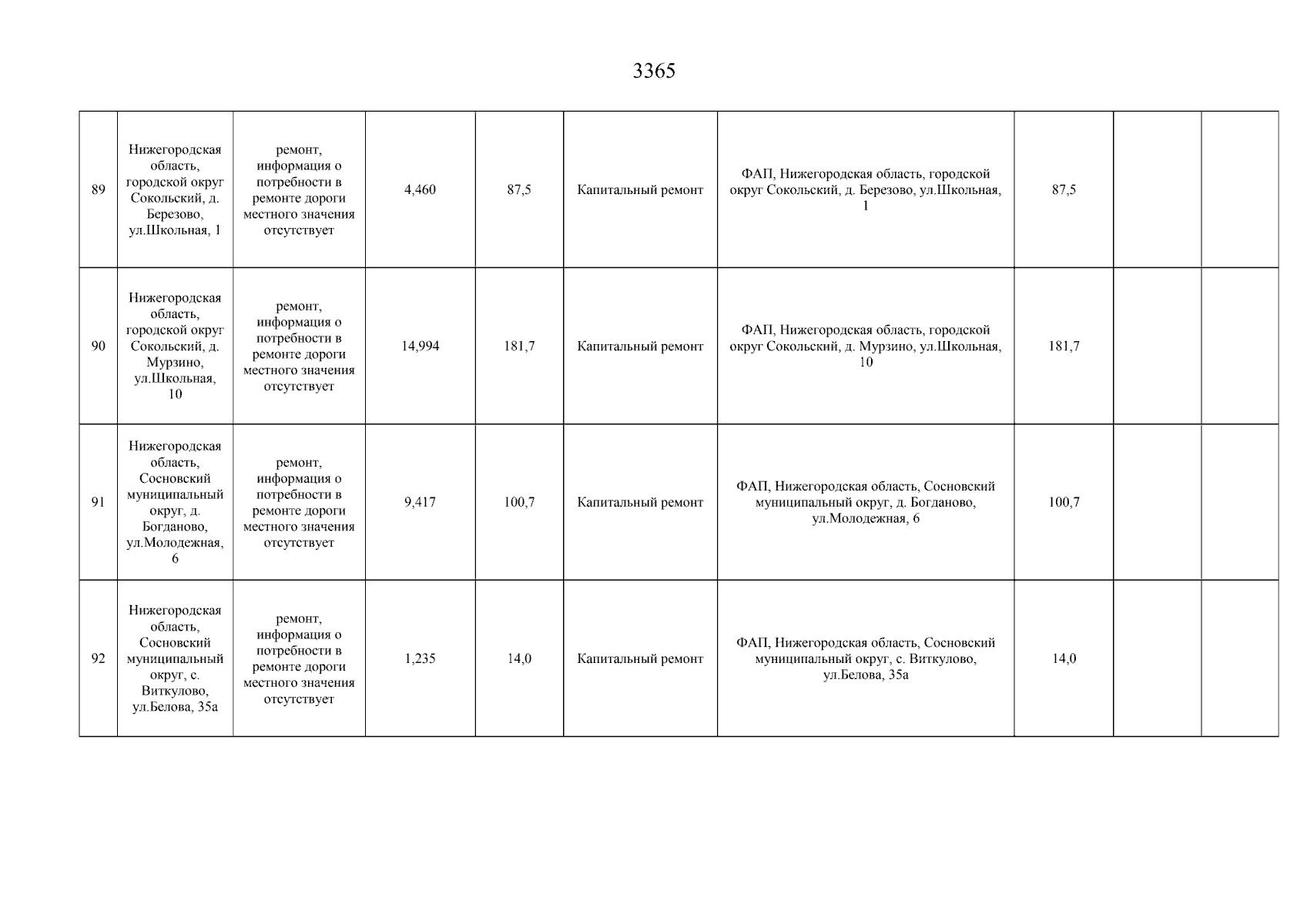 3365

| | | | | | | | | | |
|---|---|---|---|---|---|---|---|---|---|
| 89 | Нижегородская область, городской округ Сокольский, д. Березово, ул.Школьная, 1 | ремонт, информация о потребности в ремонте дороги местного значения отсутствует | 4,460 | 87,5 | Капитальный ремонт | ФАП, Нижегородская область, городской округ Сокольский, д. Березово, ул.Школьная, 1 | 87,5 | | |
| 90 | Нижегородская область, городской округ Сокольский, д. Мурзино, ул.Школьная, 10 | ремонт, информация о потребности в ремонте дороги местного значения отсутствует | 14,994 | 181,7 | Капитальный ремонт | ФАП, Нижегородская область, городской округ Сокольский, д. Мурзино, ул.Школьная, 10 | 181,7 | | |
| 91 | Нижегородская область, Сосновский муниципальный округ, д. Богданово, ул.Молодежная, 6 | ремонт, информация о потребности в ремонте дороги местного значения отсутствует | 9,417 | 100,7 | Капитальный ремонт | ФАП, Нижегородская область, Сосновский муниципальный округ, д. Богданово, ул.Молодежная, 6 | 100,7 | | |
| 92 | Нижегородская область, Сосновский муниципальный округ, с. Виткулово, ул.Белова, 35а | ремонт, информация о потребности в ремонте дороги местного значения отсутствует | 1,235 | 14,0 | Капитальный ремонт | ФАП, Нижегородская область, Сосновский муниципальный округ, с. Виткулово, ул.Белова, 35а | 14,0 | | |